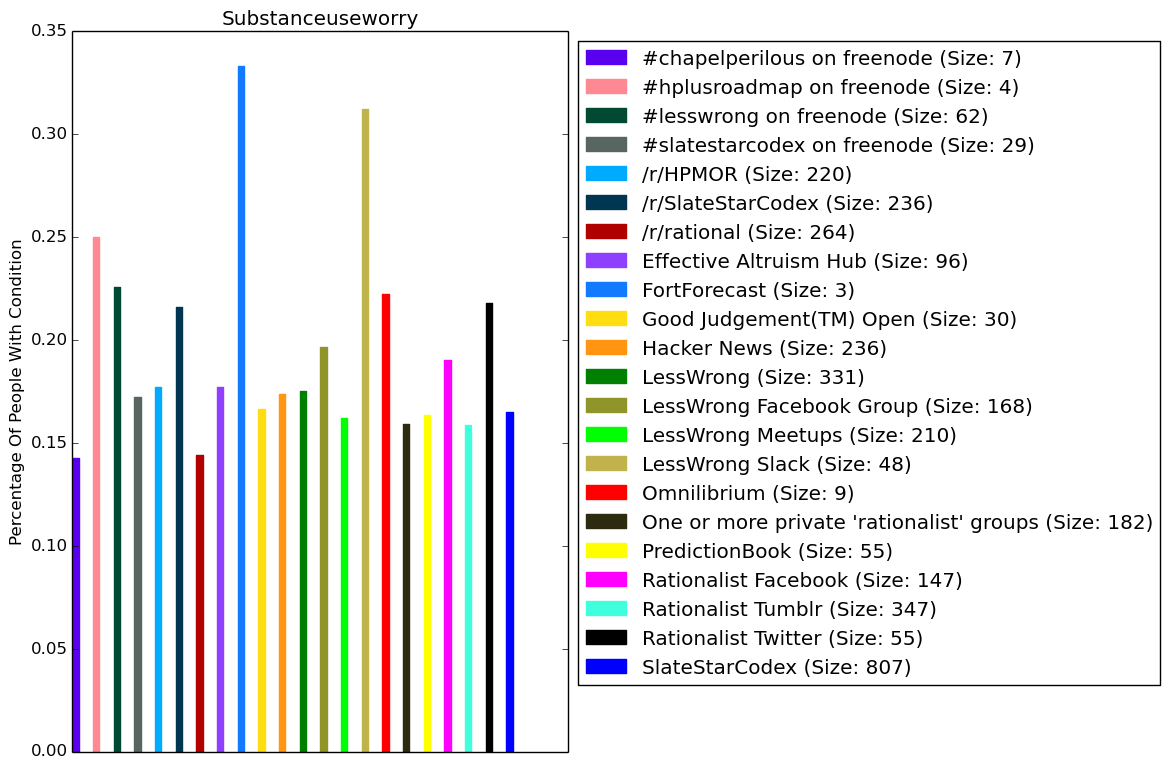 Substanceuseworry

Percentage Of People With Condition

0.35
0.30
0.25
0.20
0.15
0.10
0.05
0.00

#chapelperilous on freenode (Size: 7)
#hplusroadmap on freenode (Size: 4)
#lesswrong on freenode (Size: 62)
#slatestarcodex on freenode (Size: 29)
/r/HPMOR (Size: 220)
/r/SlateStarCodex (Size: 236)
/r/rational (Size: 264)
Effective Altruism Hub (Size: 96)
FortForecast (Size: 3)
Good Judgement(TM) Open (Size: 30)
Hacker News (Size: 236)
LessWrong (Size: 331)
LessWrong Facebook Group (Size: 168)
LessWrong Meetups (Size: 210)
LessWrong Slack (Size: 48)
Omnilibrium (Size: 9)
One or more private 'rationalist' groups (Size: 182)
PredictionBook (Size: 55)
Rationalist Facebook (Size: 147)
Rationalist Tumblr (Size: 347)
Rationalist Twitter (Size: 55)
SlateStarCodex (Size: 807)